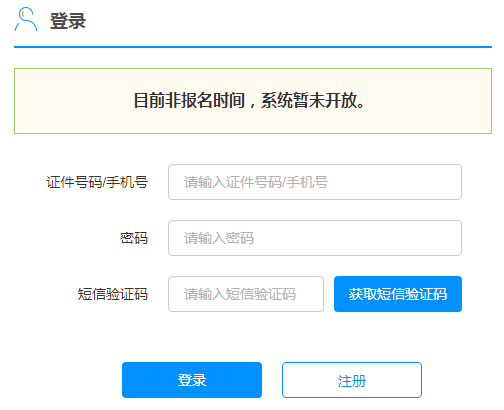 登录

目前非报名时间，系统暂未开放。

证件号码/手机号 请输入证件号码/手机号

密码 请输入密码

短信验证码 请输入短信验证码 获取短信验证码

登录 注册